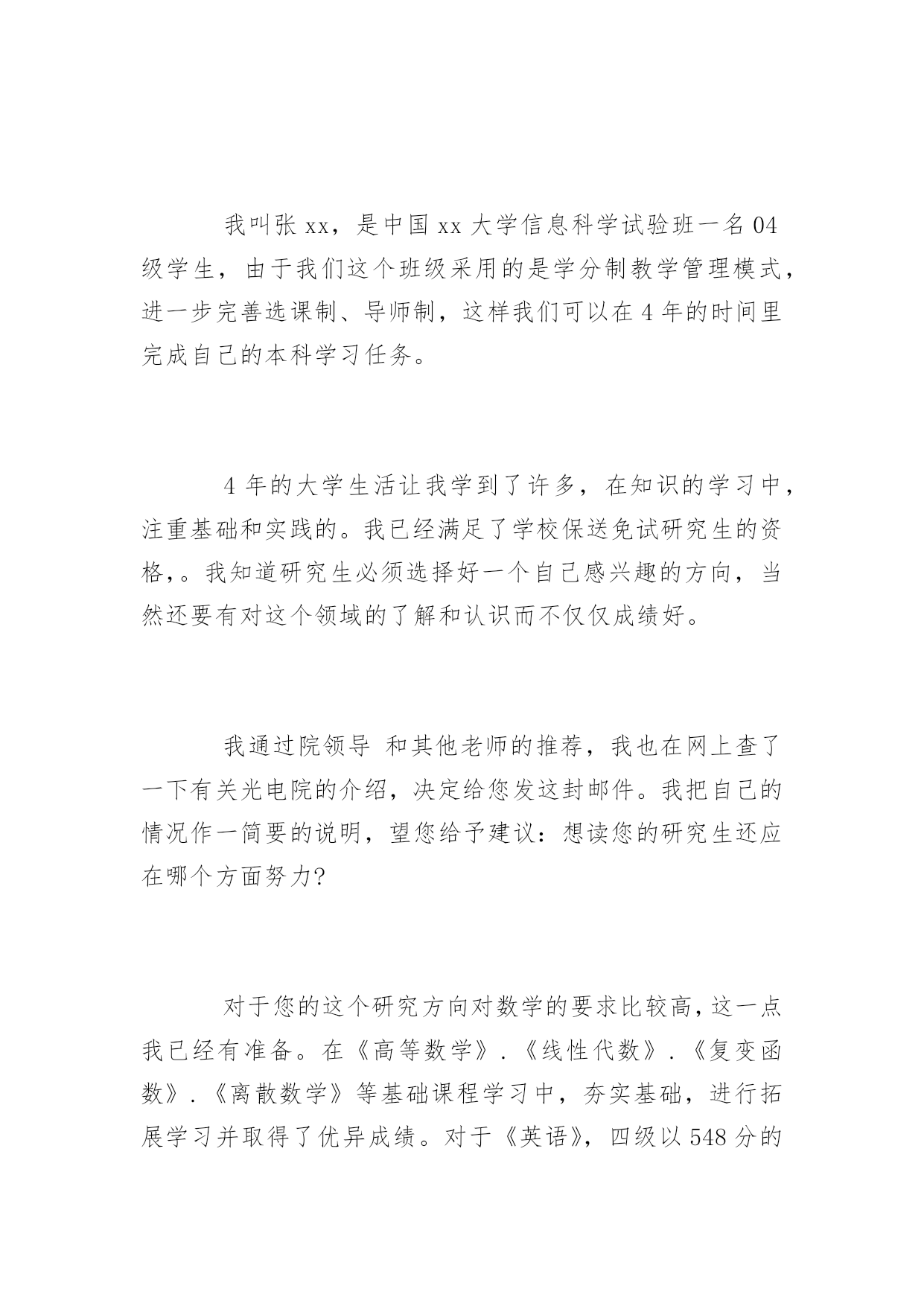 我叫张 xx，是中国 xx 大学信息科学试验班一名 04 级学生，由于我们这个班级采用的是学分制教学管理模式，进一步完善选课制、导师制，这样我们可以在 4 年的时间里完成自己的本科学习任务。

4 年的大学生活让我学到了许多，在知识的学习中，注重基础和实践的。我已经满足了学校保送免试研究生的资格,。我知道研究生必须选择好一个自己感兴趣的方向，当然还要有对这个领域的了解和认识而不仅仅成绩好。

我通过院领导 和其他老师的推荐，我也在网上查了一下有关光电院的介绍，决定给您发这封邮件。我把自己的情况作一简要的说明，望您给予建议：想读您的研究生还应在哪个方面努力?

对于您的这个研究方向对数学的要求比较高，这一点我已经有准备。在《高等数学》.《线性代数》.《复变函数》.《离散数学》等基础课程学习中，夯实基础，进行拓展学习并取得了优异成绩。对于《英语》，四级以 548 分的